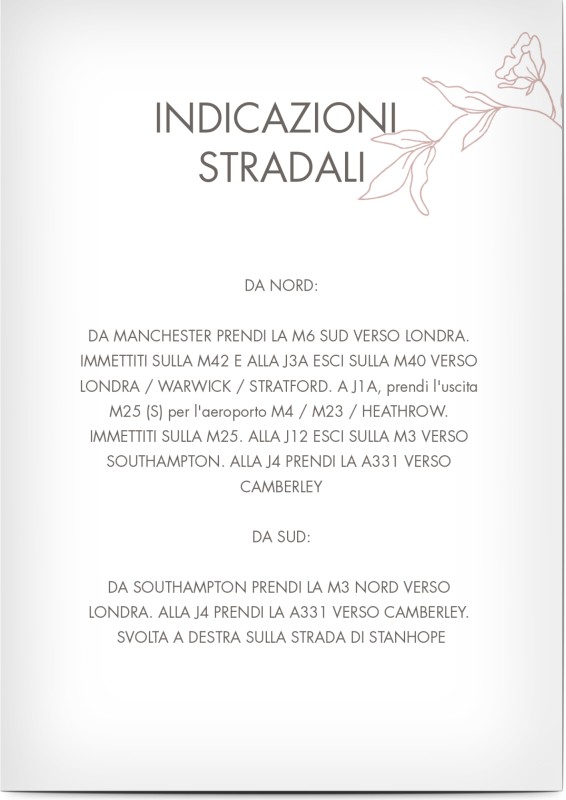 INDICAZIONI
STRADALI

DA NORD:

DA MANCHESTER PRENDI LA M6 SUD VERSO LONDRA. IMMETTITI SULLA M42 E ALLA J3A ESCI SULLA M40 VERSO LONDRA / WARWICK / STRATFORD. A J1A, prendi l'uscita M25 (S) per l'aeroporto M4 / M23 / HEATHROW. IMMETTITI SULLA M25. ALLA J12 ESCI SULLA M3 VERSO SOUTHAMPTON. ALLA J4 PRENDI LA A331 VERSO CAMBERLEY

DA SUD:

DA SOUTHAMPTON PRENDI LA M3 NORD VERSO LONDRA. ALLA J4 PRENDI LA A331 VERSO CAMBERLEY. SVOLTA A DESTRA SULLA STRADA DI STANHOPE